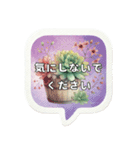 気にしないで
ください